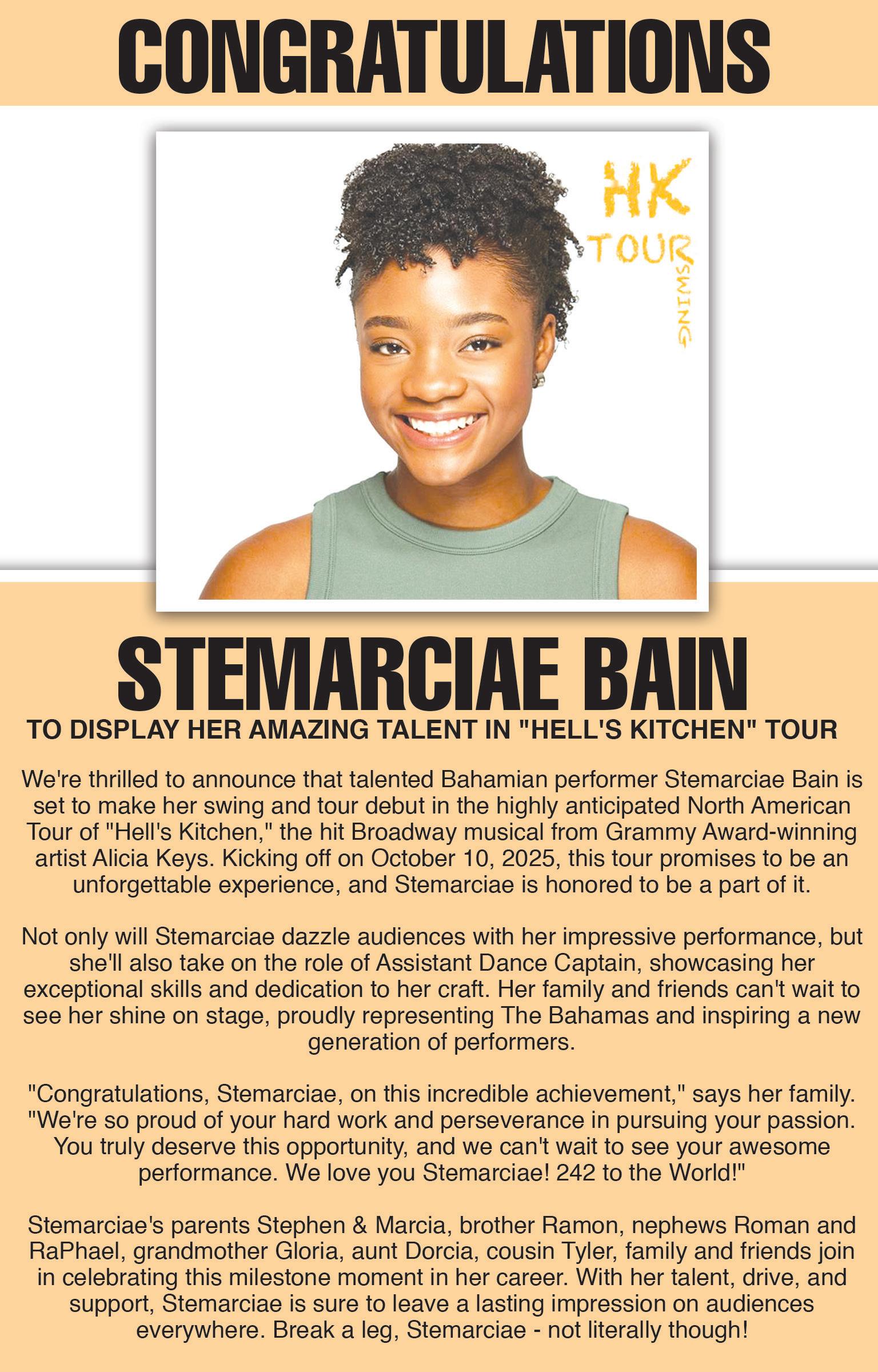 CONGRATULATIONS

HK
TOUR
SWING

STEMARCIAE BAIN

TO DISPLAY HER AMAZING TALENT IN "HELL'S KITCHEN" TOUR

We're thrilled to announce that talented Bahamian performer Stemarciae Bain is set to make her swing and tour debut in the highly anticipated North American Tour of "Hell's Kitchen," the hit Broadway musical from Grammy Award-winning artist Alicia Keys. Kicking off on October 10, 2025, this tour promises to be an unforgettable experience, and Stemarciae is honored to be a part of it.

Not only will Stemarciae dazzle audiences with her impressive performance, but she'll also take on the role of Assistant Dance Captain, showcasing her exceptional skills and dedication to her craft. Her family and friends can't wait to see her shine on stage, proudly representing The Bahamas and inspiring a new generation of performers.

"Congratulations, Stemarciae, on this incredible achievement," says her family. "We're so proud of your hard work and perseverance in pursuing your passion. You truly deserve this opportunity, and we can't wait to see your awesome performance. We love you Stemarciae! 242 to the World!"

Stemarciae's parents Stephen & Marcia, brother Ramon, nephews Roman and RaPhael, grandmother Gloria, aunt Dorcia, cousin Tyler, family and friends join in celebrating this milestone moment in her career. With her talent, drive, and support, Stemarciae is sure to leave a lasting impression on audiences everywhere. Break a leg, Stemarciae - not literally though!